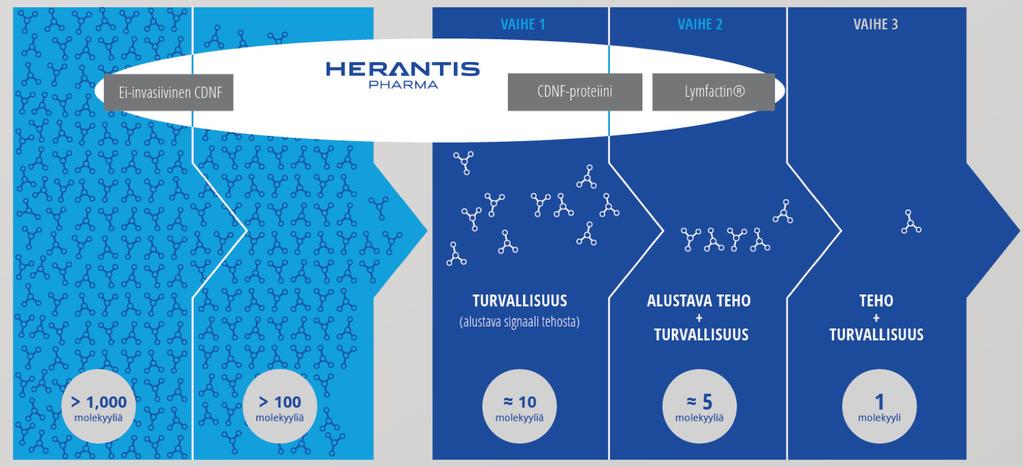 VAIHE 1

VAIHE 2

VAIHE 3

HERANTIS
PHARMA

Ei-invasiivinen CDNF

CDNF-proteiini

Lymfactin®

TURVALLISUUS
(alustava signaali tehosta)

ALUSTAVA TEHO
+
TURVALLISUUS

TEHO
+
TURVALLISUUS

> 1,000
molekyyliä

> 100
molekyyliä

≈ 10
molekyyliä

≈ 5
molekyyliä

1
molekyyli